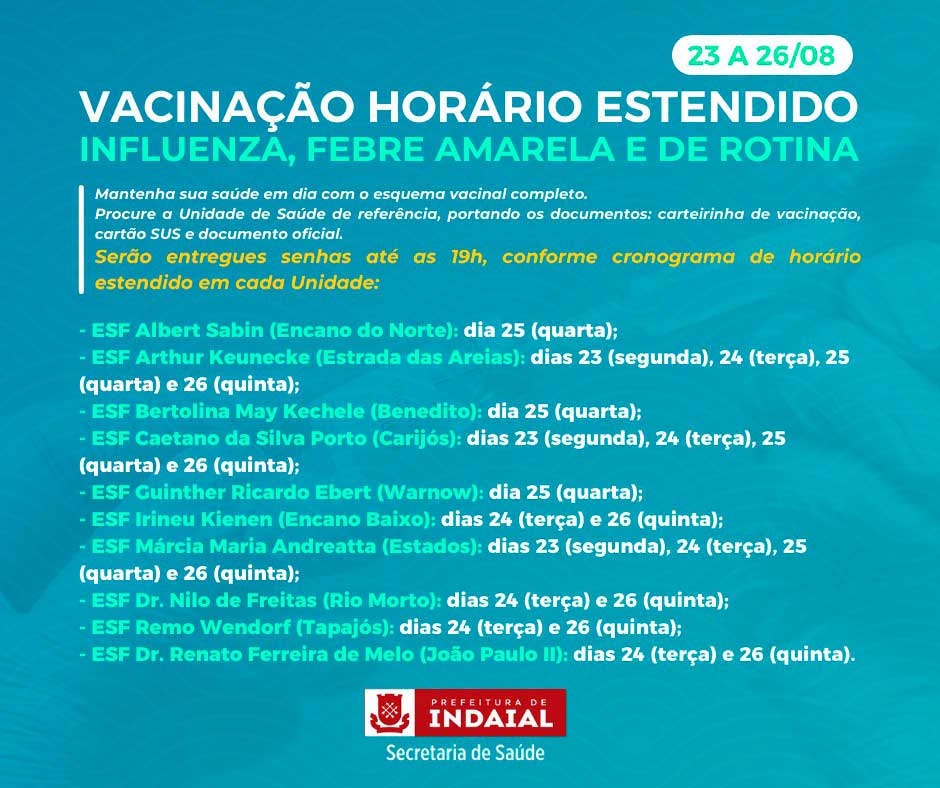 23 A 26/08

VACINAÇÃO HORÁRIO ESTENDIDO
INFLUENZA, FEBRE AMARELA E DE ROTINA

Mantenha sua saúde em dia com o esquema vacinal completo.
Procure a Unidade de Saúde de referência, portando os documentos: carteirinha de vacinação, cartão SUS e documento oficial.
Serão entregues senhas até as 19h, conforme cronograma de horário estendido em cada Unidade:

- ESF Albert Sabin (Encano do Norte): dia 25 (quarta);
- ESF Arthur Keunecke (Estrada das Areias): dias 23 (segunda), 24 (terça), 25 (quarta) e 26 (quinta);
- ESF Bertolina May Kechele (Benedito): dia 25 (quarta);
- ESF Caetano da Silva Porto (Carijós): dias 23 (segunda), 24 (terça), 25 (quarta) e 26 (quinta);
- ESF Guinther Ricardo Ebert (Warnow): dia 25 (quarta);
- ESF Irineu Kienen (Encano Baixo): dias 24 (terça) e 26 (quinta);
- ESF Márcia Maria Andreatta (Estados): dias 23 (segunda), 24 (terça), 25 (quarta) e 26 (quinta);
- ESF Dr. Nilo de Freitas (Rio Morto): dias 24 (terça) e 26 (quinta);
- ESF Remo Wendorf (Tapajós): dias 24 (terça) e 26 (quinta);
- ESF Dr. Renato Ferreira de Melo (João Paulo II): dias 24 (terça) e 26 (quinta).

PREFEITURA DE
INDAIAL
Secretaria de Saúde